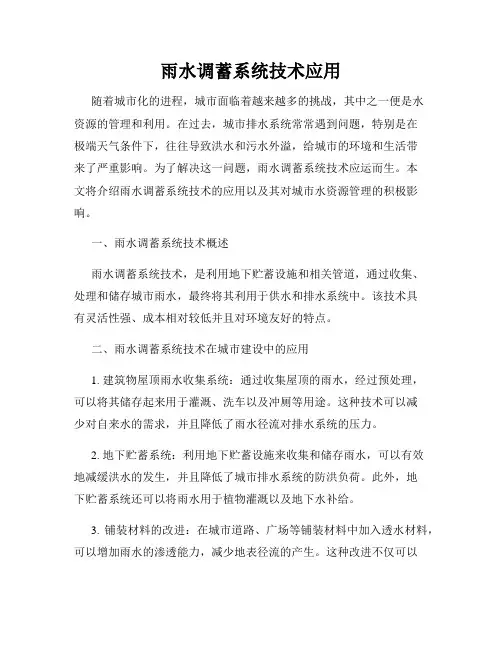 雨水调蓄系统技术应用

随着城市化的进程，城市面临着越来越多的挑战，其中之一便是水资源的管理和利用。在过去，城市排水系统常常遇到问题，特别是在极端天气条件下，往往导致洪水和污水外溢，给城市的环境和生活带来了严重影响。为了解决这一问题，雨水调蓄系统技术应运而生。本文将介绍雨水调蓄系统技术的应用以及其对城市水资源管理的积极影响。

一、雨水调蓄系统技术概述

雨水调蓄系统技术，是利用地下贮蓄设施和相关管道，通过收集、处理和储存城市雨水，最终将其利用于供水和排水系统中。该技术具有灵活性强、成本相对较低并且对环境友好的特点。

二、雨水调蓄系统技术在城市建设中的应用

1. 建筑物屋顶雨水收集系统：通过收集屋顶的雨水，经过预处理，可以将其储存起来用于灌溉、洗车以及冲厕等用途。这种技术可以减少对自来水的需求，并且降低了雨水径流对排水系统的压力。

2. 地下贮蓄系统：利用地下贮蓄设施来收集和储存雨水，可以有效地减缓洪水的发生，并且降低了城市排水系统的防洪负荷。此外，地下贮蓄系统还可以将雨水用于植物灌溉以及地下水补给。

3. 铺装材料的改进：在城市道路、广场等铺装材料中加入透水材料，可以增加雨水的渗透能力，减少地表径流的产生。这种改进不仅可以